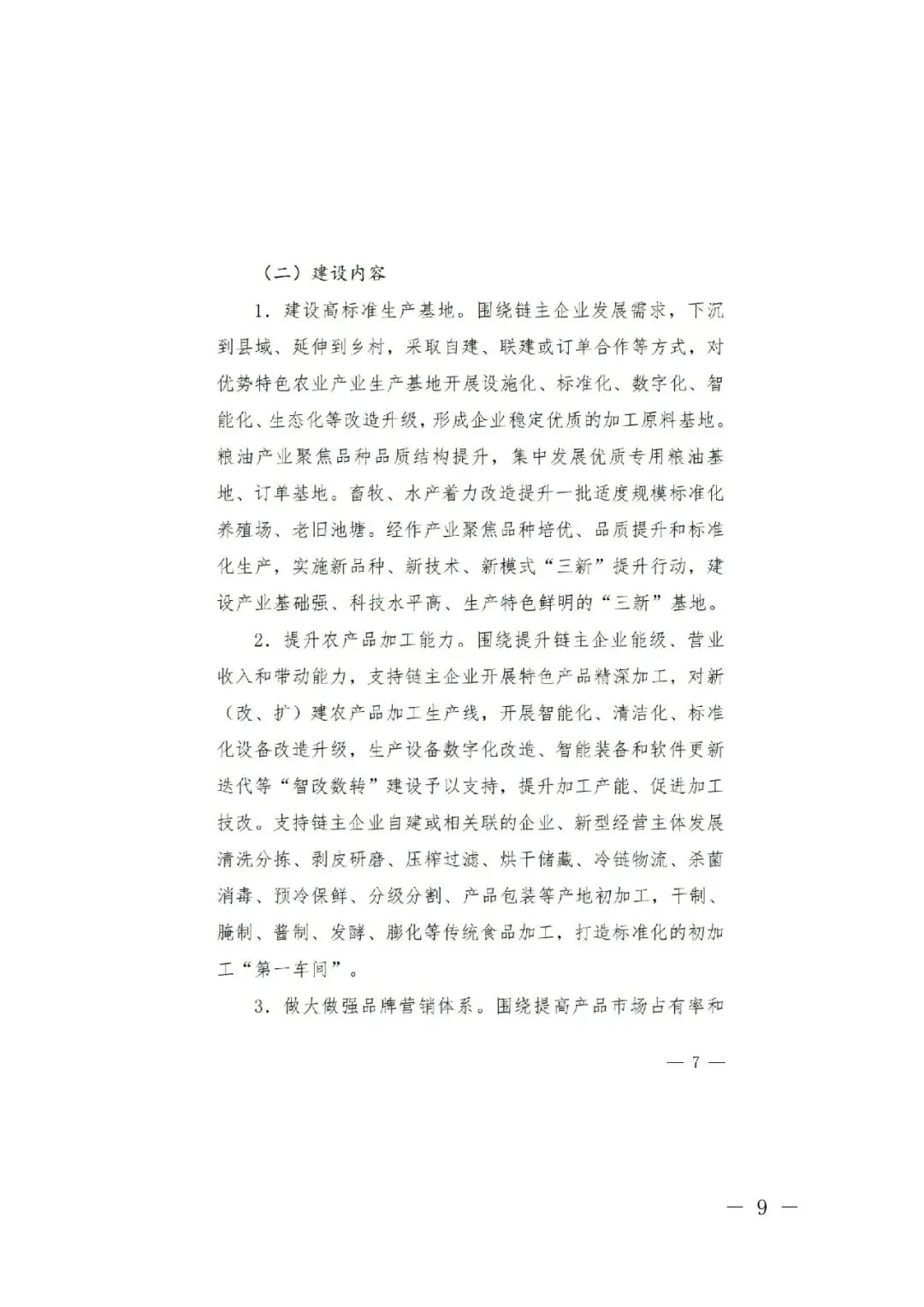 （二）建设内容

1．建设高标准生产基地。围绕链主企业发展需求，下沉到县域、延伸到乡村，采取自建、联建或订单合作等方式，对优势特色农业产业生产基地开展设施化、标准化、数字化、智能化、生态化等改造升级，形成企业稳定优质的加工原料基地。粮油产业聚焦品种品质结构提升，集中发展优质专用粮油基地、订单基地。畜牧、水产着力改造提升一批适度规模标准化养殖场、老旧池塘。经作产业聚焦品种培优、品质提升和标准化生产，实施新品种、新技术、新模式“三新”提升行动，建设产业基础强、科技水平高、生产特色鲜明的“三新”基地。

2．提升农产品加工能力。围绕提升链主企业能级、营业收入和带动能力，支持链主企业开展特色产品精深加工，对新（改、扩）建农产品加工生产线，开展智能化、清洁化、标准化设备改造升级，生产设备数字化改造、智能装备和软件更新迭代等“智改数转”建设予以支持，提升加工产能、促进加工技改。支持链主企业自建或相关联的企业、新型经营主体发展清洗分拣、剥皮研磨、压榨过滤、烘干储藏、冷链物流、杀菌消毒、预冷保鲜、分级分割、产品包装等产地初加工，干制、腌制、酱制、发酵、膨化等传统食品加工，打造标准化的初加工“第一车间”。

3．做大做强品牌营销体系。围绕提高产品市场占有率和

— 7 —

— 9 —